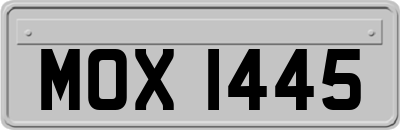 MOX 1445